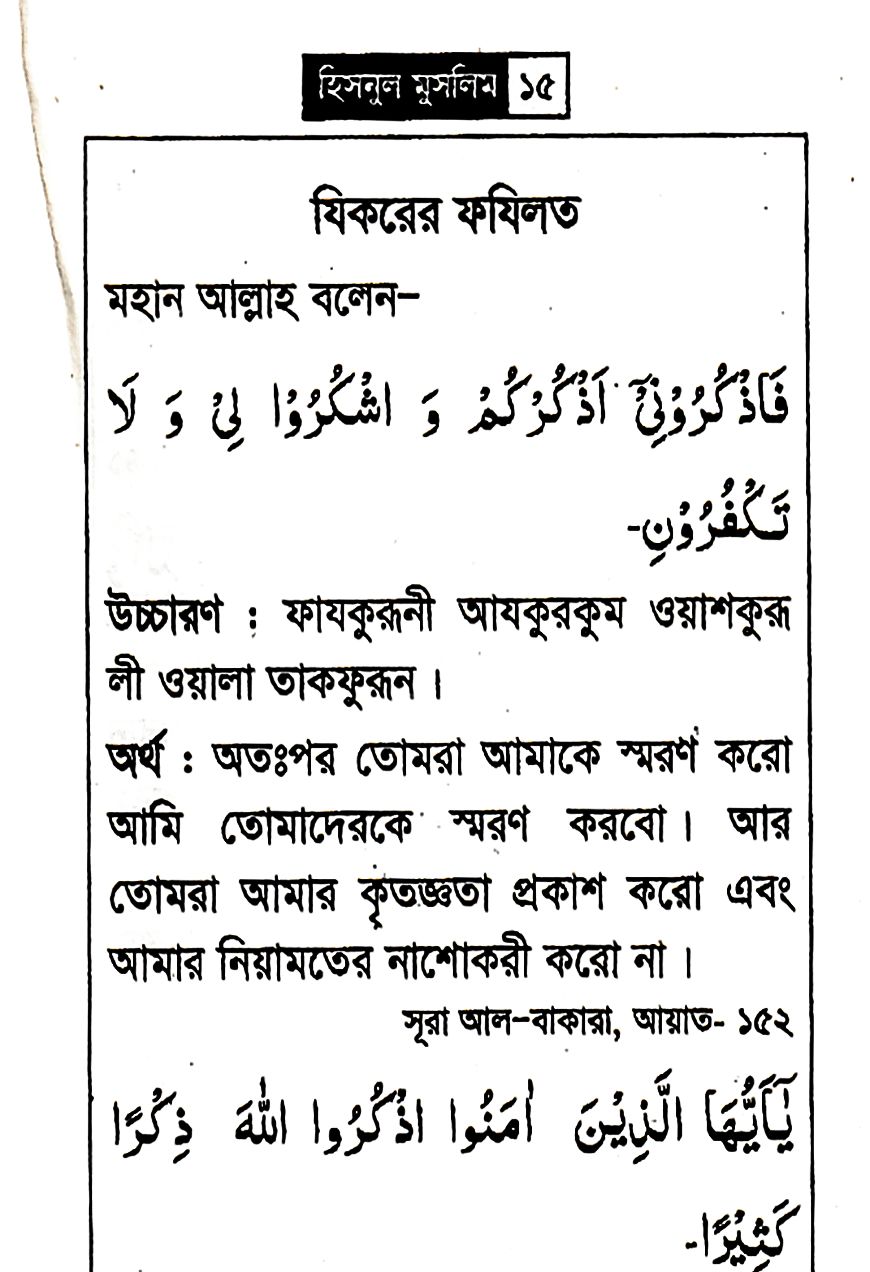 হিসনুল মুসলিম ১৫

যিকরের ফযিলত

মহান আল্লাহ বলেন–

فَاذْكُرُوْنِيْٓ اَذْكُرْكُمْ وَ اشْكُرُوْا لِيْ وَ لَا تَكْفُرُوْنِ-

উচ্চারণ : ফাযকুরূনী আযকুরকুম ওয়াশকুরূ লী ওয়ালা তাকফুরূন।

অর্থ : অতঃপর তোমরা আমাকে স্মরণ করো আমি তোমাদেরকে স্মরণ করবো। আর তোমরা আমার কৃতজ্ঞতা প্রকাশ করো এবং আমার নিয়ামতের নাশোকরী করো না।

সূরা আল–বাকারা, আয়াত- ১৫২

يٰٓاَيُّهَا الَّذِيْنَ اٰمَنُوا اذْكُرُوا اللّٰهَ ذِكْرًا كَثِيْرًا-